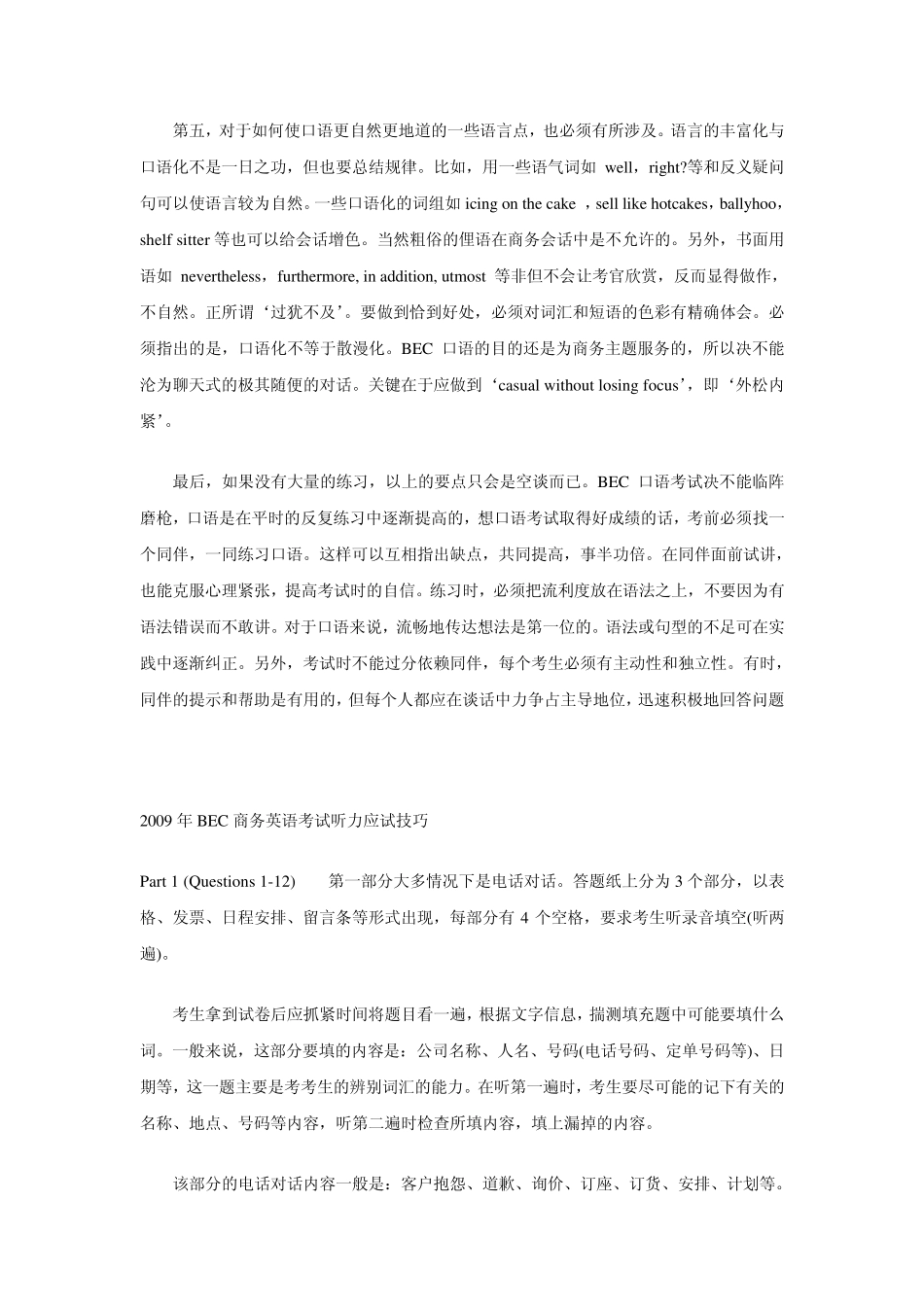 第五，对于如何使口语更自然更地道的一些语言点，也必须有所涉及。语言的丰富化与口语化不是一日之功，但也要总结规律。比如，用一些语气词如 well，right?等和反义疑问句可以使语言较为自然。一些口语化的词组如 icing on the cake ，sell like hotcakes，ballyhoo，shelf sitter 等也可以给会话增色。当然粗俗的俚语在商务会话中是不允许的。另外，书面用语如 nevertheless，furthermore, in addition, utmost 等非但不会让考官欣赏，反而显得做作，不自然。正所谓‘过犹不及’。要做到恰到好处，必须对词汇和短语的色彩有精确体会。必须指出的是，口语化不等于散漫化。BEC 口语的目的还是为商务主题服务的，所以决不能沦为聊天式的极其随便的对话。关键在于应做到‘casual without losing focus’，即‘外松内紧’。

最后，如果没有大量的练习，以上的要点只会是空谈而已。BEC 口语考试决不能临阵磨枪，口语是在平时的反复练习中逐渐提高的，想口语考试取得好成绩的话，考前必须找一个同伴，一同练习口语。这样可以互相指出缺点，共同提高，事半功倍。在同伴面前试讲，也能克服心理紧张，提高考试时的自信。练习时，必须把流利度放在语法之上，不要因为有语法错误而不敢讲。对于口语来说，流畅地传达想法是第一位的。语法或句型的不足可在实践中逐渐纠正。另外，考试时不能过分依赖同伴，每个考生必须有主动性和独立性。有时，同伴的提示和帮助是有用的，但每个人都应在谈话中力争占主导地位，迅速积极地回答问题

2009 年 BEC 商务英语考试听力应试技巧

Part 1 (Questions 1-12)　　第一部分大多情况下是电话对话。答题纸上分为 3 个部分，以表格、发票、日程安排、留言条等形式出现，每部分有 4 个空格，要求考生听录音填空(听两遍)。

考生拿到试卷后应抓紧时间将题目看一遍，根据文字信息，揣测填充题中可能要填什么词。一般来说，这部分要填的内容是：公司名称、人名、号码(电话号码、定单号码等)、日期等，这一题主要是考考生的辨别词汇的能力。在听第一遍时，考生要尽可能的记下有关的名称、地点、号码等内容，听第二遍时检查所填内容，填上漏掉的内容。

该部分的电话对话内容一般是：客户抱怨、道歉、询价、订座、订货、安排、计划等。